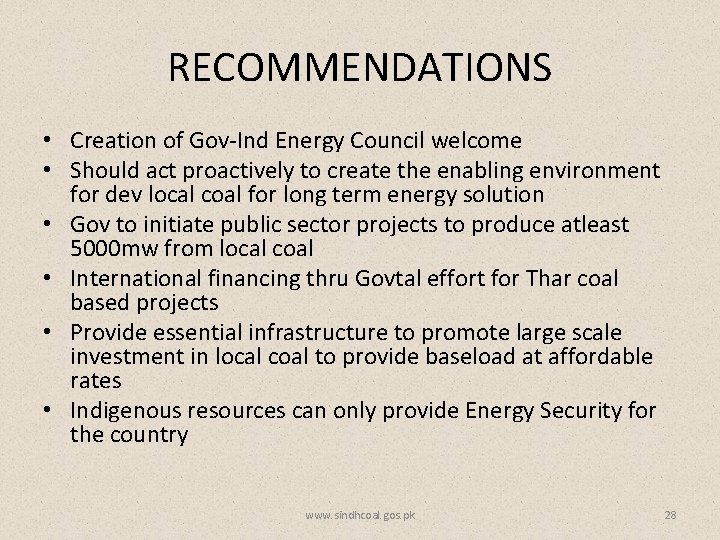 RECOMMENDATIONS

• Creation of Gov-Ind Energy Council welcome
• Should act proactively to create the enabling environment for dev local coal for long term energy solution
• Gov to initiate public sector projects to produce atleast 5000mw from local coal
• International financing thru Govtal effort for Thar coal based projects
• Provide essential infrastructure to promote large scale investment in local coal to provide baseload at affordable rates
• Indigenous resources can only provide Energy Security for the country

www.sindhcoal.gos.pk

28